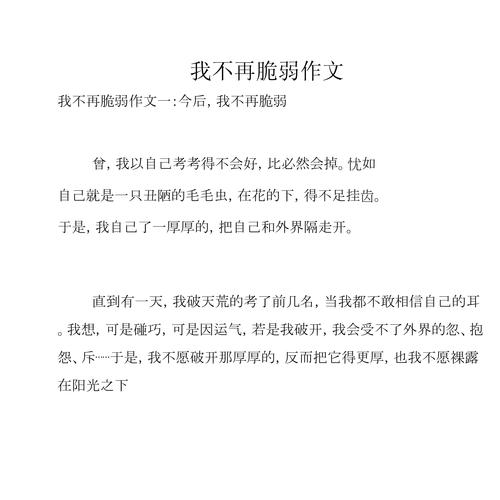 我不再脆弱作文

我不再脆弱作文一:今后，我不再脆弱

曾，我以自己考考得不会好，比必然会掉。忧如自己就是一只丑陋的毛毛虫，在花的下，得不足挂齿。于是，我自己了一厚厚的，把自己和外界隔走开。

直到有一天，我破天荒的考了前几名，当我都不敢相信自己的耳。我想，可是碰巧，可是因运气，若是我破开，我会受不了外界的忽、抱怨、斥……于是，我不愿破开那厚厚的，反而把它得更厚，也我不愿裸露在阳光之下